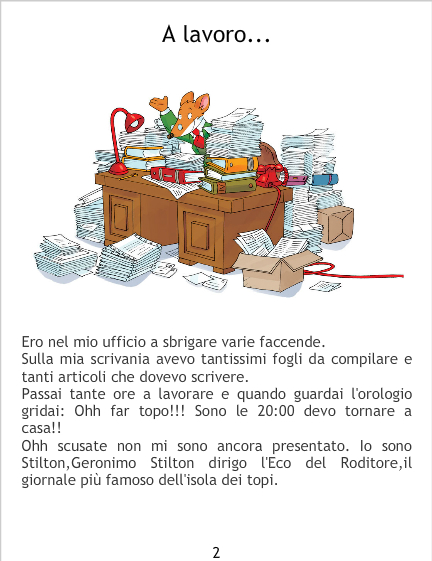 A lavoro...

Ero nel mio ufficio a sbrigare varie faccende.
Sulla mia scrivania avevo tantissimi fogli da compilare e tanti articoli che dovevo scrivere.
Passai tante ore a lavorare e quando guardai l'orologio gridai: Ohh far topo!!! Sono le 20:00 devo tornare a casa!!
Ohh scusate non mi sono ancora presentato. Io sono Stilton,Geronimo Stilton dirigo l'Eco del Roditore,il giornale più famoso dell'isola dei topi.

2